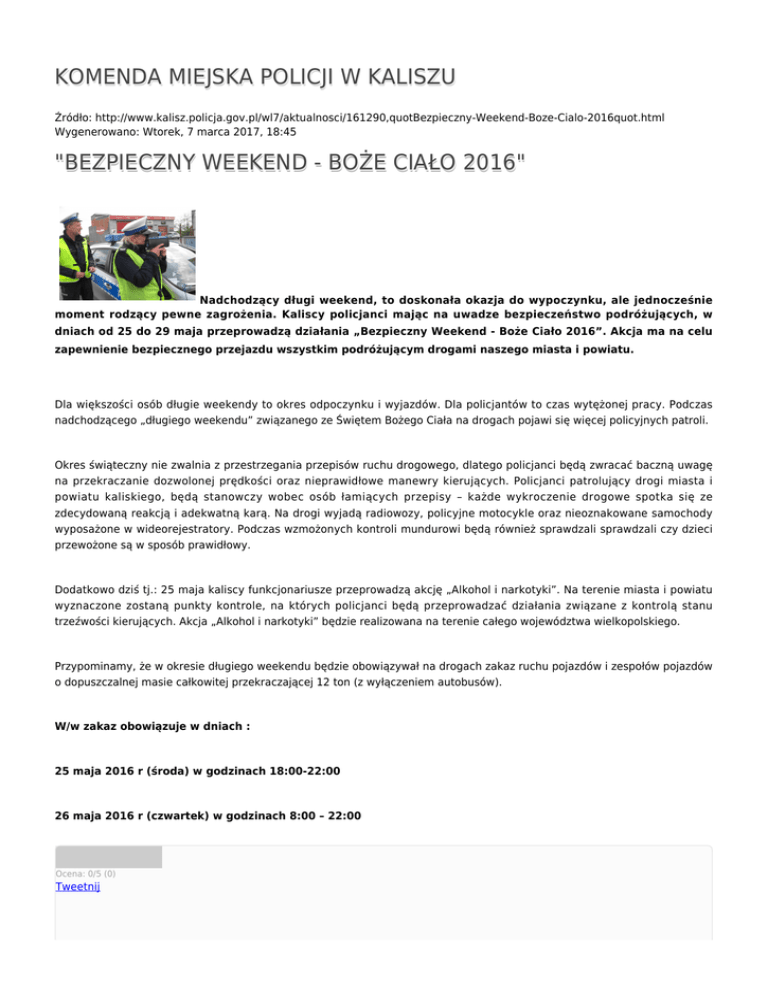 KOMENDA MIEJSKA POLICJI W KALISZU

Źródło: http://www.kalisz.policja.gov.pl/wl7/aktualnosci/161290,quotBezpieczny-Weekend-Boze-Cialo-2016quot.html
Wygenerowano: Wtorek, 7 marca 2017, 18:45

"BEZPIECZNY WEEKEND - BOŻE CIAŁO 2016"

Nadchodzący długi weekend, to doskonała okazja do wypoczynku, ale jednocześnie moment rodzący pewne zagrożenia. Kaliscy policjanci mając na uwadze bezpieczeństwo podróżujących, w dniach od 25 do 29 maja przeprowadzą działania „Bezpieczny Weekend - Boże Ciało 2016". Akcja ma na celu zapewnienie bezpiecznego przejazdu wszystkim podróżującym drogami naszego miasta i powiatu.

Dla większości osób długie weekendy to okres odpoczynku i wyjazdów. Dla policjantów to czas wytężonej pracy. Podczas nadchodzącego „długiego weekendu" związanego ze Świętem Bożego Ciała na drogach pojawi się więcej policyjnych patroli.

Okres świąteczny nie zwalnia z przestrzegania przepisów ruchu drogowego, dlatego policjanci będą zwracać baczną uwagę na przekraczanie dozwolonej prędkości oraz nieprawidłowe manewry kierujących. Policjanci patrolujący drogi miasta i powiatu kaliskiego, będą stanowczy wobec osób łamiących przepisy – każde wykroczenie drogowe spotka się ze zdecydowaną reakcją i adekwatną karą. Na drogi wyjadą radiowozy, policyjne motocykle oraz nieoznakowane samochody wyposażone w wideorejestratory. Podczas wzmożonych kontroli mundurowi będą również sprawdzali sprawdzali czy dzieci przewożone są w sposób prawidłowy.

Dodatkowo dziś tj.: 25 maja kaliscy funkcjonariusze przeprowadzą akcję „Alkohol i narkotyki". Na terenie miasta i powiatu wyznaczone zostaną punkty kontrole, na których policjanci będą przeprowadzać działania związane z kontrolą stanu trzeźwości kierujących. Akcja „Alkohol i narkotyki" będzie realizowana na terenie całego województwa wielkopolskiego.

Przypominamy, że w okresie długiego weekendu będzie obowiązywał na drogach zakaz ruchu pojazdów i zespołów pojazdów o dopuszczalnej masie całkowitej przekraczającej 12 ton (z wyłączeniem autobusów).

W/w zakaz obowiązuje w dniach :

25 maja 2016 r (środa) w godzinach 18:00-22:00

26 maja 2016 r (czwartek) w godzinach 8:00 – 22:00

Ocena: 0/5 (0)
Tweetnij